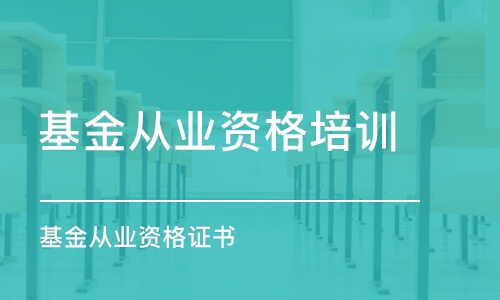 基金从业资格培训

基金从业资格证书